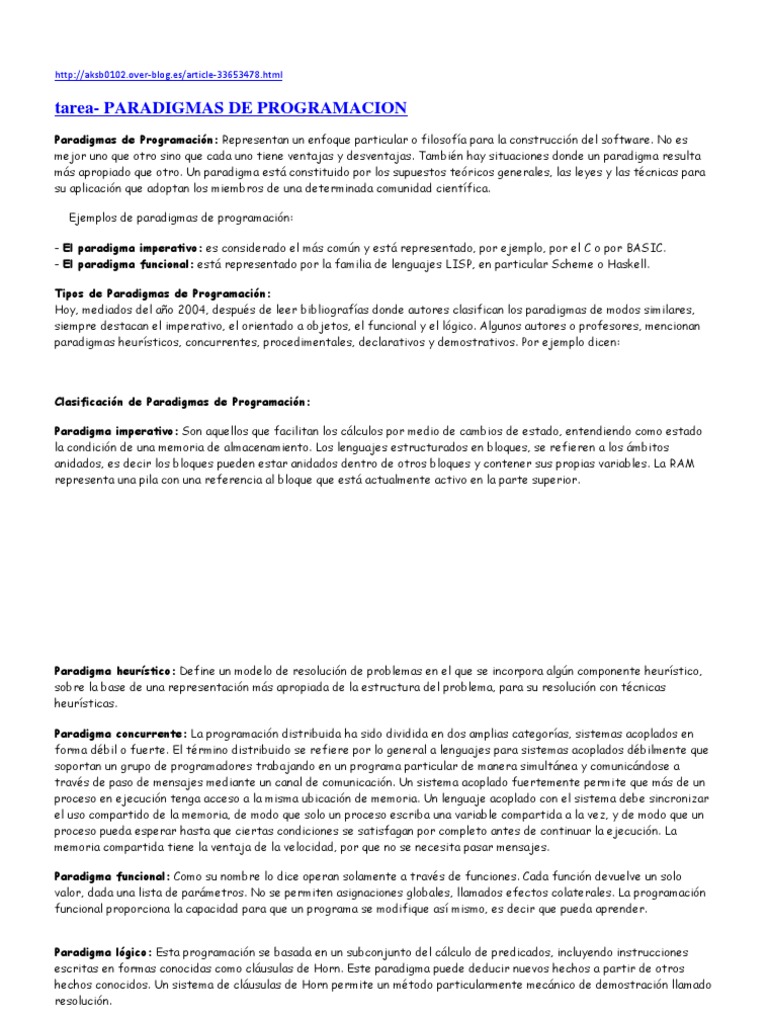 http://aksb0102.over-blog.es/article-33653478.html

tarea- PARADIGMAS DE PROGRAMACION

Paradigmas de Programación: Representan un enfoque particular o filosofía para la construcción del software. No es mejor uno que otro sino que cada uno tiene ventajas y desventajas. También hay situaciones donde un paradigma resulta más apropiado que otro. Un paradigma está constituido por los supuestos teóricos generales, las leyes y las técnicas para su aplicación que adoptan los miembros de una determinada comunidad científica.

Ejemplos de paradigmas de programación:

- El paradigma imperativo: es considerado el más común y está representado, por ejemplo, por el C o por BASIC.
- El paradigma funcional: está representado por la familia de lenguajes LISP, en particular Scheme o Haskell.

Tipos de Paradigmas de Programación:
Hoy, mediados del año 2004, después de leer bibliografías donde autores clasifican los paradigmas de modos similares, siempre destacan el imperativo, el orientado a objetos, el funcional y el lógico. Algunos autores o profesores, mencionan paradigmas heurísticos, concurrentes, procedimentales, declarativos y demostrativos. Por ejemplo dicen:

Clasificación de Paradigmas de Programación:

Paradigma imperativo: Son aquellos que facilitan los cálculos por medio de cambios de estado, entendiendo como estado la condición de una memoria de almacenamiento. Los lenguajes estructurados en bloques, se refieren a los ámbitos anidados, es decir los bloques pueden estar anidados dentro de otros bloques y contener sus propias variables. La RAM representa una pila con una referencia al bloque que está actualmente activo en la parte superior.

Paradigma heurístico: Define un modelo de resolución de problemas en el que se incorpora algún componente heurístico, sobre la base de una representación más apropiada de la estructura del problema, para su resolución con técnicas heurísticas.

Paradigma concurrente: La programación distribuida ha sido dividida en dos amplias categorías, sistemas acoplados en forma débil o fuerte. El término distribuido se refiere por lo general a lenguajes para sistemas acoplados débilmente que soportan un grupo de programadores trabajando en un programa particular de manera simultánea y comunicándose a través de paso de mensajes mediante un canal de comunicación. Un sistema acoplado fuertemente permite que más de un proceso en ejecución tenga acceso a la misma ubicación de memoria. Un lenguaje acoplado con el sistema debe sincronizar el uso compartido de la memoria, de modo que solo un proceso escriba una variable compartida a la vez, y de modo que un proceso pueda esperar hasta que ciertas condiciones se satisfagan por completo antes de continuar la ejecución. La memoria compartida tiene la ventaja de la velocidad, por que no se necesita pasar mensajes.

Paradigma funcional: Como su nombre lo dice operan solamente a través de funciones. Cada función devuelve un solo valor, dada una lista de parámetros. No se permiten asignaciones globales, llamados efectos colaterales. La programación funcional proporciona la capacidad para que un programa se modifique así mismo, es decir que pueda aprender.

Paradigma lógico: Esta programación se basada en un subconjunto del cálculo de predicados, incluyendo instrucciones escritas en formas conocidas como cláusulas de Horn. Este paradigma puede deducir nuevos hechos a partir de otros hechos conocidos. Un sistema de cláusulas de Horn permite un método particularmente mecánico de demostración llamado resolución.